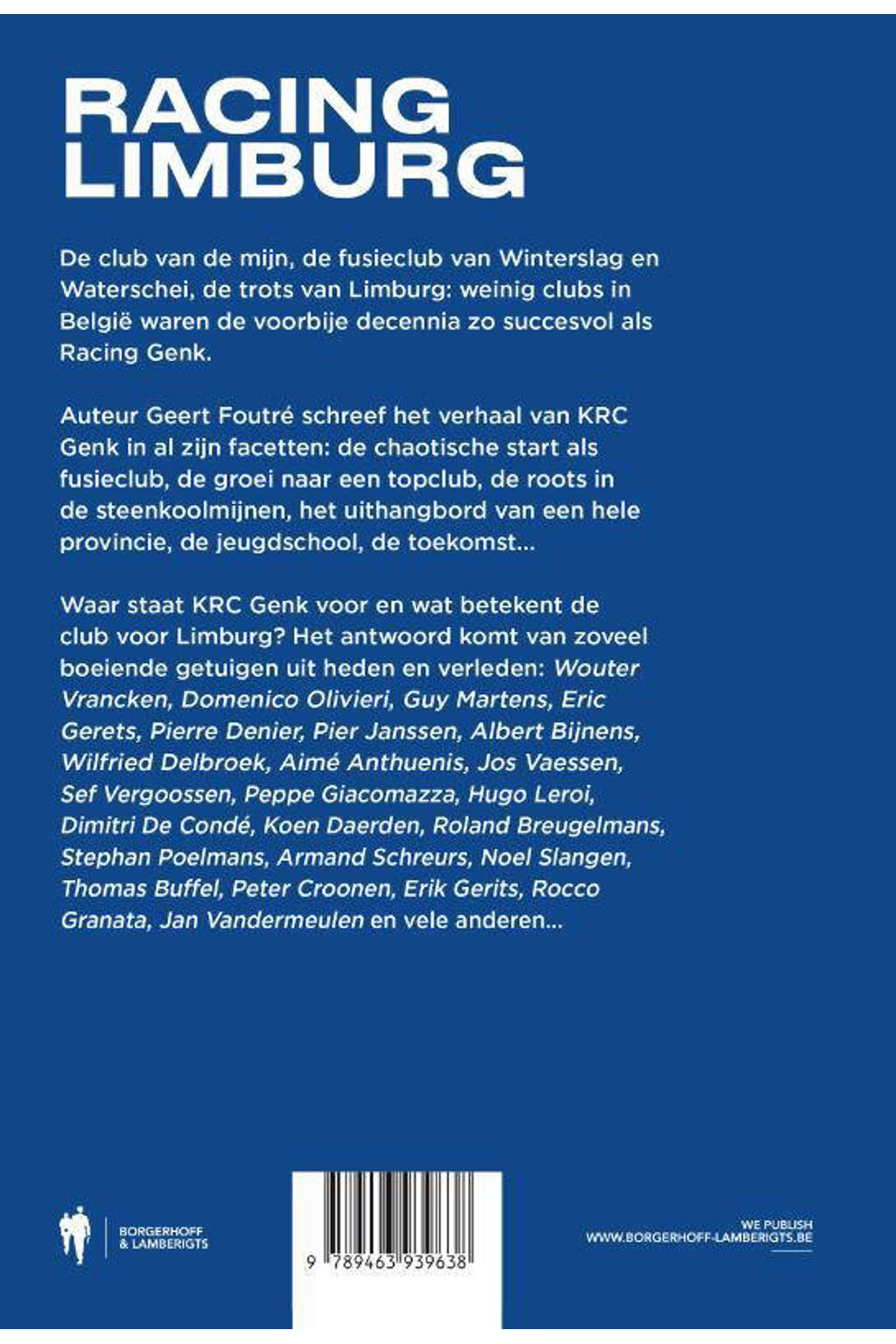 RACING LIMBURG

De club van de mijn, de fusieclub van Winterslag en Waterschei, de trots van Limburg: weinig clubs in België waren de voorbije decennia zo succesvol als Racing Genk.

Auteur Geert Foutré schreef het verhaal van KRC Genk in al zijn facetten: de chaotische start als fusieclub, de groei naar een topclub, de roots in de steenkoolmijnen, het uithangbord van een hele provincie, de jeugdschool, de toekomst...

Waar staat KRC Genk voor en wat betekent de club voor Limburg? Het antwoord komt van zoveel boeiende getuigen uit heden en verleden: Wouter Vrancken, Domenico Olivieri, Guy Martens, Eric Gerets, Pierre Denier, Pier Janssen, Albert Bijnens, Wilfried Delbroek, Aimé Anthuenis, Jos Vaessen, Sef Vergoossen, Peppe Giacomazza, Hugo Leroi, Dimitri De Condé, Koen Daerden, Roland Breugelmans, Stephan Poelmans, Armand Schreurs, Noel Slangen, Thomas Buffel, Peter Croonen, Erik Gerits, Rocco Granata, Jan Vandermeulen en vele anderen...

BORGERHOFF & LAMBERIGTS

9 789463 939638

WE PUBLISH
WWW.BORGERHOFF-LAMBERIGTS.BE